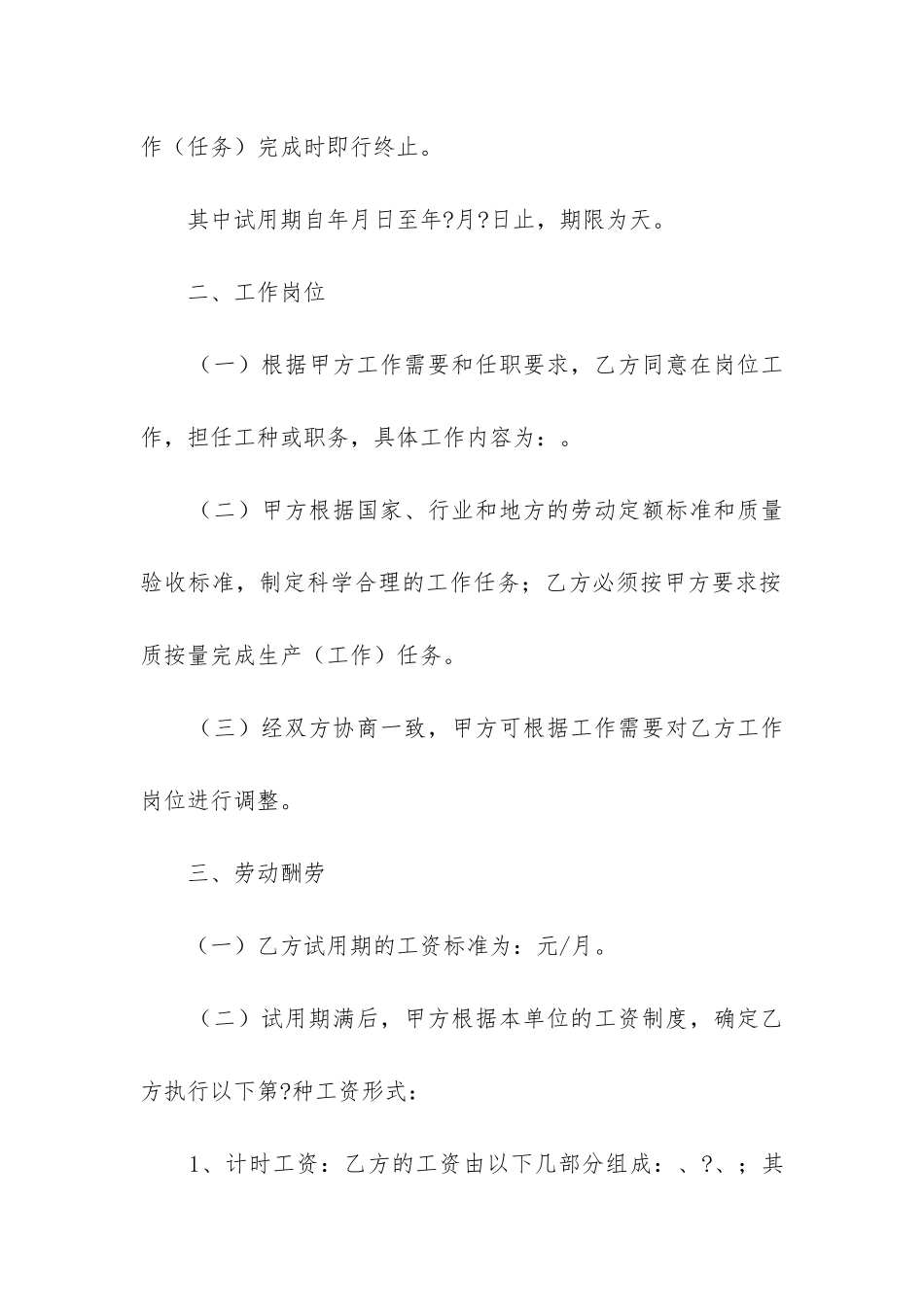 作（任务）完成时即行终止。

其中试用期自年月日至年?月?日止，期限为天。

二、工作岗位

（一）根据甲方工作需要和任职要求，乙方同意在岗位工作，担任工种或职务，具体工作内容为：。

（二）甲方根据国家、行业和地方的劳动定额标准和质量验收标准，制定科学合理的工作任务；乙方必须按甲方要求按质按量完成生产（工作）任务。

（三）经双方协商一致，甲方可根据工作需要对乙方工作岗位进行调整。

三、劳动酬劳

（一）乙方试用期的工资标准为：元/月。

（二）试用期满后，甲方根据本单位的工资制度，确定乙方执行以下第?种工资形式：

1、计时工资：乙方的工资由以下几部分组成：、?、；其